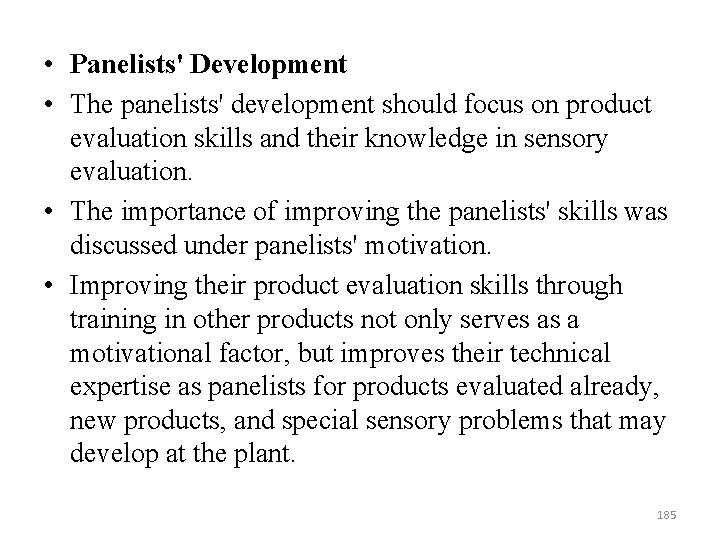 • Panelists' Development
• The panelists' development should focus on product evaluation skills and their knowledge in sensory evaluation.
• The importance of improving the panelists' skills was discussed under panelists' motivation.
• Improving their product evaluation skills through training in other products not only serves as a motivational factor, but improves their technical expertise as panelists for products evaluated already, new products, and special sensory problems that may develop at the plant.

185